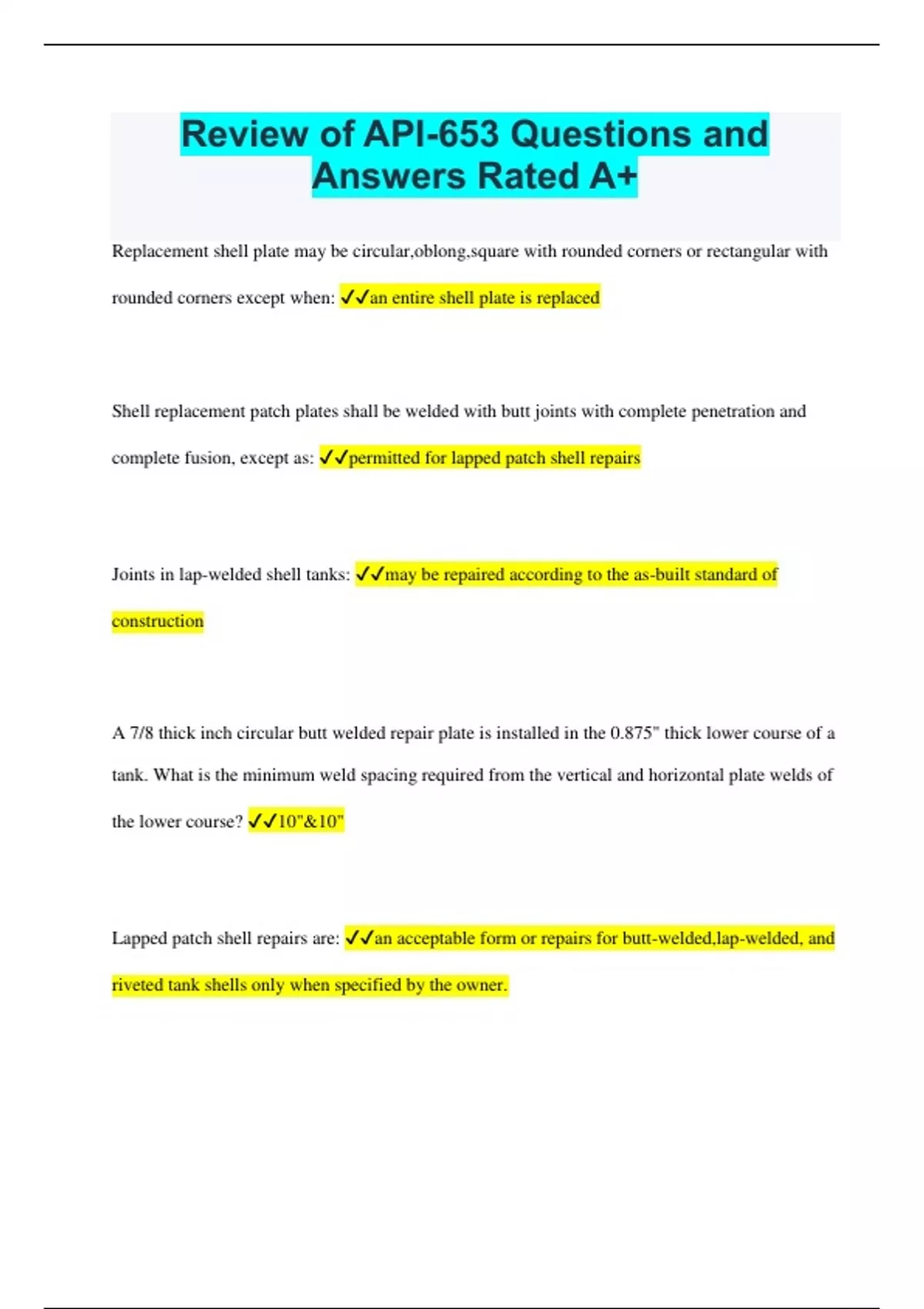 Review of API-653 Questions and Answers Rated A+

Replacement shell plate may be circular,oblong,square with rounded corners or rectangular with rounded corners except when: ✓✓an entire shell plate is replaced

Shell replacement patch plates shall be welded with butt joints with complete penetration and complete fusion, except as: ✓✓permitted for lapped patch shell repairs

Joints in lap-welded shell tanks: ✓✓may be repaired according to the as-built standard of construction

A 7/8 thick inch circular butt welded repair plate is installed in the 0.875" thick lower course of a tank. What is the minimum weld spacing required from the vertical and horizontal plate welds of the lower course? ✓✓10"&10"

Lapped patch shell repairs are: ✓✓an acceptable form or repairs for butt-welded,lap-welded, and riveted tank shells only when specified by the owner.